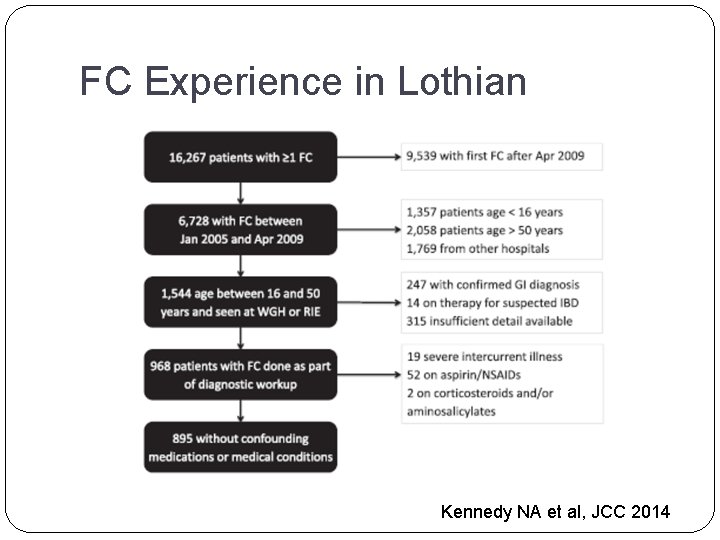 FC Experience in Lothian

16,267 patients with ≥1 FC

9,539 with first FC after Apr 2009

6,728 with FC between Jan 2005 and Apr 2009

1,357 patients age < 16 years
2,058 patients age > 50 years
1,769 from other hospitals

1,544 age between 16 and 50 years and seen at WGH or RIE

247 with confirmed GI diagnosis
14 on therapy for suspected IBD
315 insufficient detail available

968 patients with FC done as part of diagnostic workup

19 severe intercurrent illness
52 on aspirin/NSAIDs
2 on corticosteroids and/or aminosalicylates

895 without confounding medications or medical conditions

Kennedy NA et al, JCC 2014